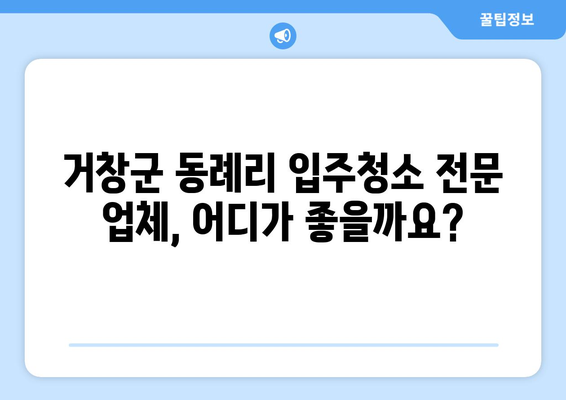 꿀팁정보

거창군 동례리 입주청소 전문 업체, 어디가 좋을까요?